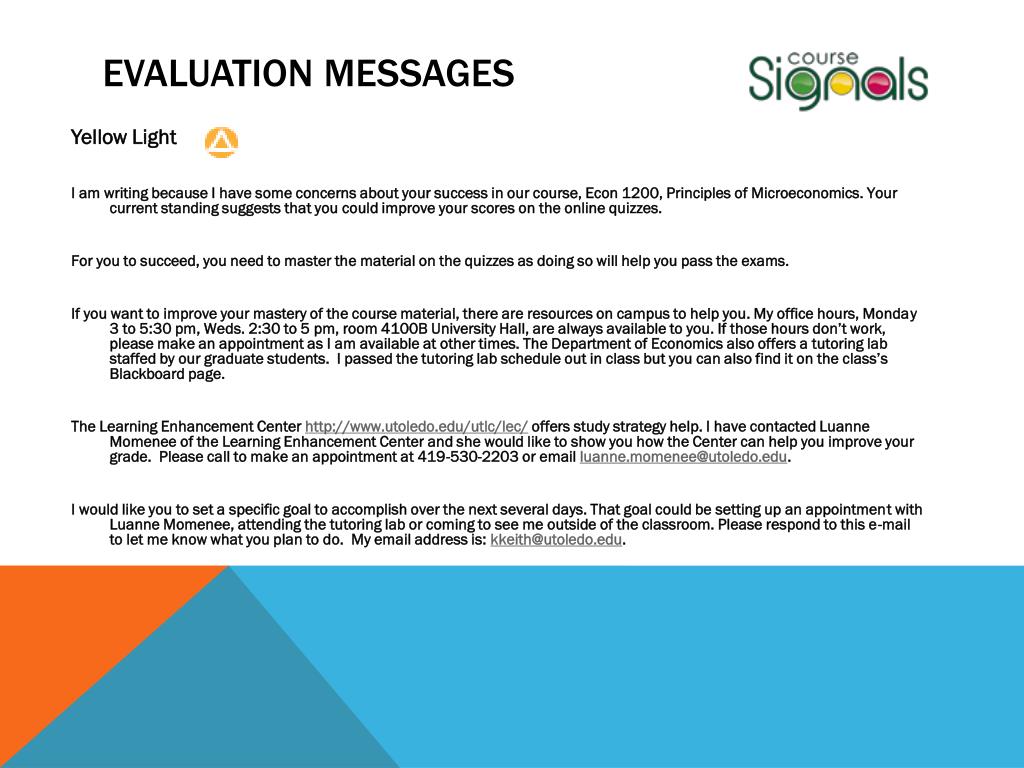 EVALUATION MESSAGES

course Signals

Yellow Light

I am writing because I have some concerns about your success in our course, Econ 1200, Principles of Microeconomics. Your current standing suggests that you could improve your scores on the online quizzes.

For you to succeed, you need to master the material on the quizzes as doing so will help you pass the exams.

If you want to improve your mastery of the course material, there are resources on campus to help you. My office hours, Monday 3 to 5:30 pm, Weds. 2:30 to 5 pm, room 4100B University Hall, are always available to you. If those hours don't work, please make an appointment as I am available at other times. The Department of Economics also offers a tutoring lab staffed by our graduate students. I passed the tutoring lab schedule out in class but you can also find it on the class's Blackboard page.

The Learning Enhancement Center http://www.utoledo.edu/utlc/lec/ offers study strategy help. I have contacted Luanne Momenee of the Learning Enhancement Center and she would like to show you how the Center can help you improve your grade. Please call to make an appointment at 419-530-2203 or email luanne.momenee@utoledo.edu.

I would like you to set a specific goal to accomplish over the next several days. That goal could be setting up an appointment with Luanne Momenee, attending the tutoring lab or coming to see me outside of the classroom. Please respond to this e-mail to let me know what you plan to do. My email address is: kkeith@utoledo.edu.